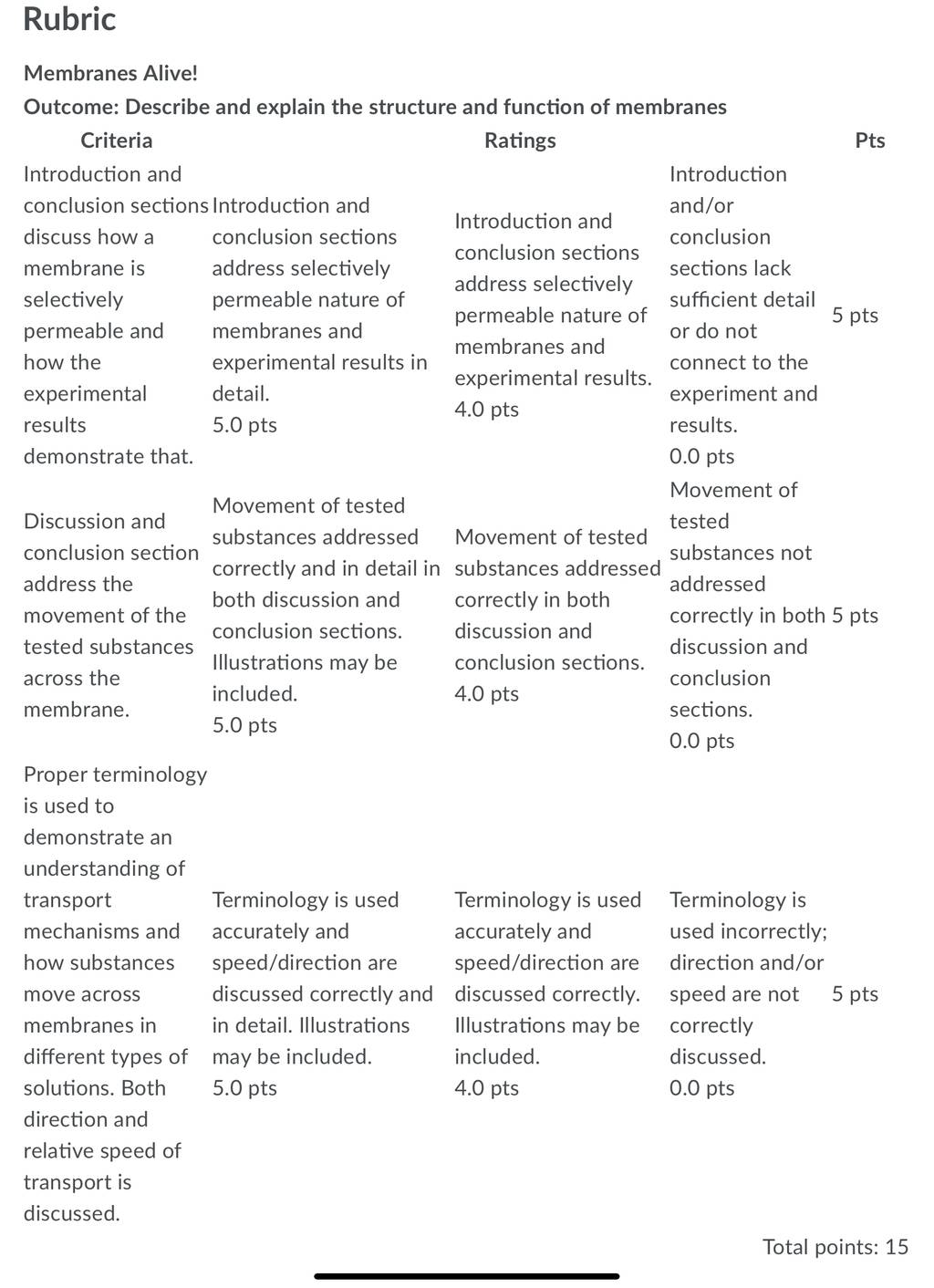 Rubric

Membranes Alive!

Outcome: Describe and explain the structure and function of membranes

| Criteria | Ratings | | | Pts |
|---|---|---|---|---|
| Introduction and conclusion sections discuss how a membrane is selectively permeable and how the experimental results demonstrate that. | Introduction and conclusion sections address selectively permeable nature of membranes and experimental results in detail. 5.0 pts | Introduction and conclusion sections address selectively permeable nature of membranes and experimental results. 4.0 pts | Introduction and/or conclusion sections lack sufficient detail or do not connect to the experiment and results. 0.0 pts | 5 pts |
| Discussion and conclusion section address the movement of the tested substances across the membrane. | Movement of tested substances addressed correctly and in detail in both discussion and conclusion sections. Illustrations may be included. 5.0 pts | Movement of tested substances addressed correctly in both discussion and conclusion sections. 4.0 pts | Movement of tested substances not addressed correctly in both discussion and conclusion sections. 0.0 pts | 5 pts |
| Proper terminology is used to demonstrate an understanding of transport mechanisms and how substances move across membranes in different types of solutions. Both direction and relative speed of transport is discussed. | Terminology is used accurately and speed/direction are discussed correctly and in detail. Illustrations may be included. 5.0 pts | Terminology is used accurately and speed/direction are discussed correctly. Illustrations may be included. 4.0 pts | Terminology is used incorrectly; direction and/or speed are not correctly discussed. 0.0 pts | 5 pts |

Total points: 15